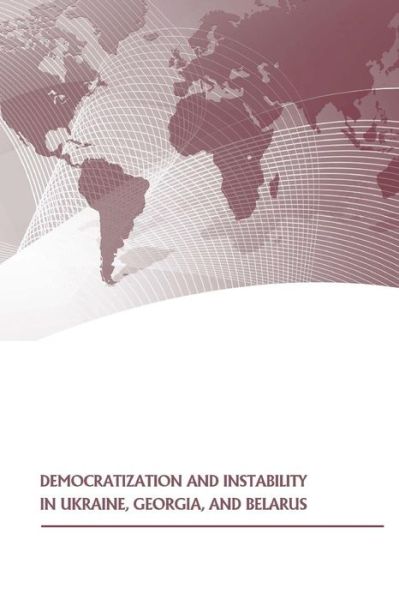 DEMOCRATIZATION AND INSTABILITY IN UKRAINE, GEORGIA, AND BELARUS